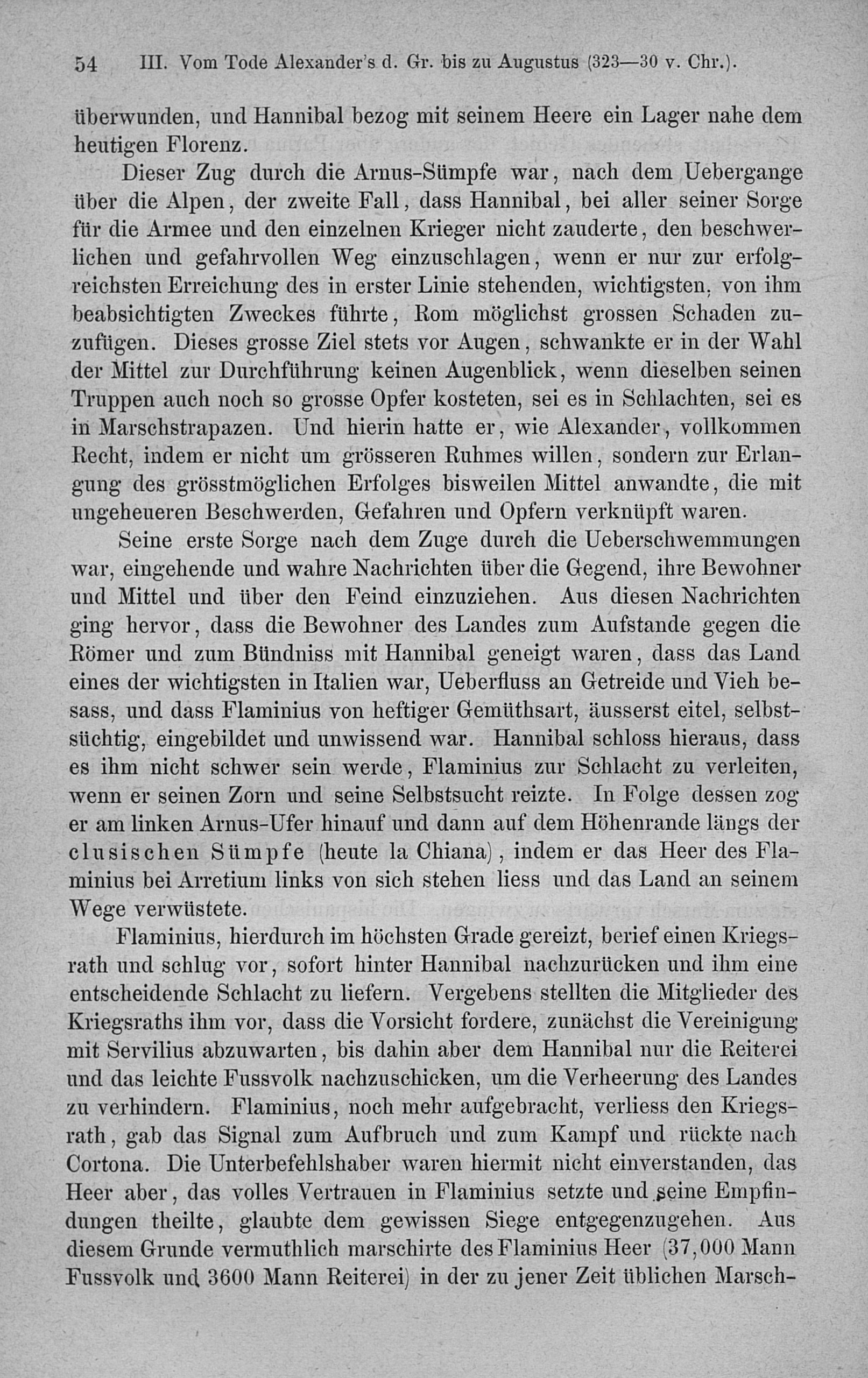 54 III. Vom Tode Alexander's d. Gr. bis zu Augustus (323—30 v. Chr.).

überwunden, und Hannibal bezog mit seinem Heere ein Lager nahe dem heutigen Florenz.

Dieser Zug durch die Arnus-Sümpfe war, nach dem Uebergange über die Alpen, der zweite Fall, dass Hannibal, bei aller seiner Sorge für die Armee und den einzelnen Krieger nicht zauderte, den beschwerlichen und gefahrvollen Weg einzuschlagen, wenn er nur zur erfolgreichsten Erreichung des in erster Linie stehenden, wichtigsten, von ihm beabsichtigten Zweckes führte, Rom möglichst grossen Schaden zuzufügen. Dieses grosse Ziel stets vor Augen, schwankte er in der Wahl der Mittel zur Durchführung keinen Augenblick, wenn dieselben seinen Truppen auch noch so grosse Opfer kosteten, sei es in Schlachten, sei es in Marschstrapazen. Und hierin hatte er, wie Alexander, vollkommen Recht, indem er nicht um grösseren Ruhmes willen, sondern zur Erlangung des grösstmöglichen Erfolges bisweilen Mittel anwandte, die mit ungeheueren Beschwerden, Gefahren und Opfern verknüpft waren.

Seine erste Sorge nach dem Zuge durch die Ueberschwemmungen war, eingehende und wahre Nachrichten über die Gegend, ihre Bewohner und Mittel und über den Feind einzuziehen. Aus diesen Nachrichten ging hervor, dass die Bewohner des Landes zum Aufstande gegen die Römer und zum Bündniss mit Hannibal geneigt waren, dass das Land eines der wichtigsten in Italien war, Ueberfluss an Getreide und Vieh besass, und dass Flaminius von heftiger Gemüthsart, äusserst eitel, selbstsüchtig, eingebildet und unwissend war. Hannibal schloss hieraus, dass es ihm nicht schwer sein werde, Flaminius zur Schlacht zu verleiten, wenn er seinen Zorn und seine Selbstsucht reizte. In Folge dessen zog er am linken Arnus-Ufer hinauf und dann auf dem Höhenrande längs der clusischen Sümpfe (heute la Chiana), indem er das Heer des Flaminius bei Arretium links von sich stehen liess und das Land an seinem Wege verwüstete.

Flaminius, hierdurch im höchsten Grade gereizt, berief einen Kriegsrath und schlug vor, sofort hinter Hannibal nachzurücken und ihm eine entscheidende Schlacht zu liefern. Vergebens stellten die Mitglieder des Kriegsraths ihm vor, dass die Vorsicht fordere, zunächst die Vereinigung mit Servilius abzuwarten, bis dahin aber dem Hannibal nur die Reiterei und das leichte Fussvolk nachzuschicken, um die Verheerung des Landes zu verhindern. Flaminius, noch mehr aufgebracht, verliess den Kriegsrath, gab das Signal zum Aufbruch und zum Kampf und rückte nach Cortona. Die Unterbefehlshaber waren hiermit nicht einverstanden, das Heer aber, das volles Vertrauen in Flaminius setzte und seine Empfindungen theilte, glaubte dem gewissen Siege entgegenzugehen. Aus diesem Grunde vermuthlich marschirte des Flaminius Heer (37,000 Mann Fussvolk und 3600 Mann Reiterei) in der zu jener Zeit üblichen Marsch-